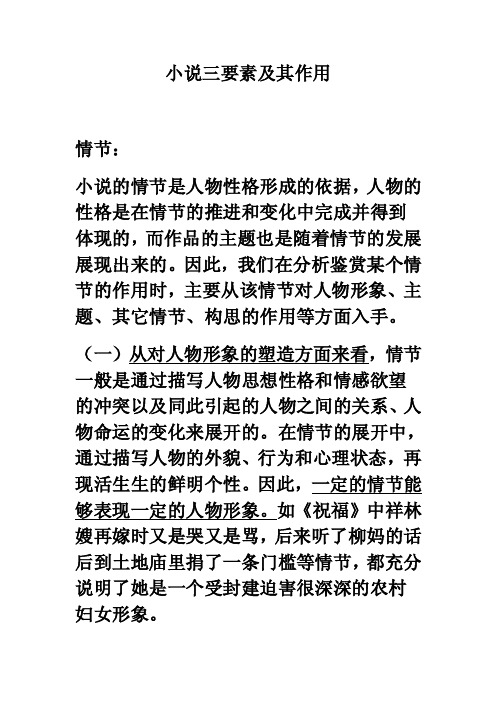 小说三要素及其作用

情节：

小说的情节是人物性格形成的依据，人物的性格是在情节的推进和变化中完成并得到体现的，而作品的主题也是随着情节的发展展现出来的。因此，我们在分析鉴赏某个情节的作用时，主要从该情节对人物形象、主题、其它情节、构思的作用等方面入手。

（一）从对人物形象的塑造方面来看，情节一般是通过描写人物思想性格和情感欲望的冲突以及同此引起的人物之间的关系、人物命运的变化来展开的。在情节的展开中，通过描写人物的外貌、行为和心理状态，再现活生生的鲜明个性。因此，一定的情节能够表现一定的人物形象。如《祝福》中祥林嫂再嫁时又是哭又是骂，后来听了柳妈的话后到土地庙里捐了一条门槛等情节，都充分说明了她是一个受封建迫害很深深的农村妇女形象。